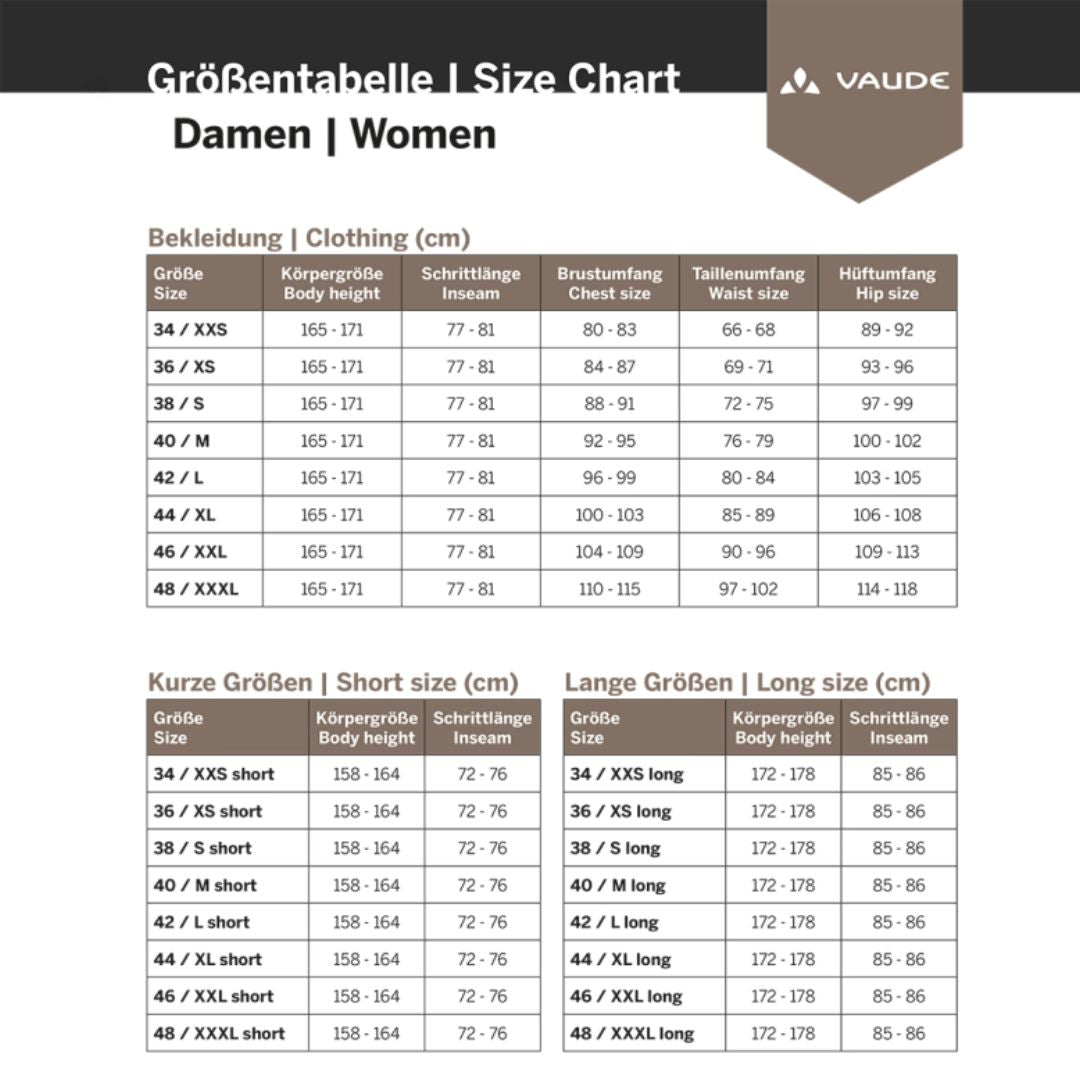 Größentabelle | Size Chart

VAUDE

Damen | Women

Bekleidung | Clothing (cm)

| Größe Size | Körpergröße Body height | Schrittlänge Inseam | Brustumfang Chest size | Taillenumfang Waist size | Hüftumfang Hip size |
|---|---|---|---|---|---|
| 34 / XXS | 165 - 171 | 77 - 81 | 80 - 83 | 66 - 68 | 89 - 92 |
| 36 / XS | 165 - 171 | 77 - 81 | 84 - 87 | 69 - 71 | 93 - 96 |
| 38 / S | 165 - 171 | 77 - 81 | 88 - 91 | 72 - 75 | 97 - 99 |
| 40 / M | 165 - 171 | 77 - 81 | 92 - 95 | 76 - 79 | 100 - 102 |
| 42 / L | 165 - 171 | 77 - 81 | 96 - 99 | 80 - 84 | 103 - 105 |
| 44 / XL | 165 - 171 | 77 - 81 | 100 - 103 | 85 - 89 | 106 - 108 |
| 46 / XXL | 165 - 171 | 77 - 81 | 104 - 109 | 90 - 96 | 109 - 113 |
| 48 / XXXL | 165 - 171 | 77 - 81 | 110 - 115 | 97 - 102 | 114 - 118 |

Kurze Größen | Short size (cm)

| Größe Size | Körpergröße Body height | Schrittlänge Inseam |
|---|---|---|
| 34 / XXS short | 158 - 164 | 72 - 76 |
| 36 / XS short | 158 - 164 | 72 - 76 |
| 38 / S short | 158 - 164 | 72 - 76 |
| 40 / M short | 158 - 164 | 72 - 76 |
| 42 / L short | 158 - 164 | 72 - 76 |
| 44 / XL short | 158 - 164 | 72 - 76 |
| 46 / XXL short | 158 - 164 | 72 - 76 |
| 48 / XXXL short | 158 - 164 | 72 - 76 |

Lange Größen | Long size (cm)

| Größe Size | Körpergröße Body height | Schrittlänge Inseam |
|---|---|---|
| 34 / XXS long | 172 - 178 | 85 - 86 |
| 36 / XS long | 172 - 178 | 85 - 86 |
| 38 / S long | 172 - 178 | 85 - 86 |
| 40 / M long | 172 - 178 | 85 - 86 |
| 42 / L long | 172 - 178 | 85 - 86 |
| 44 / XL long | 172 - 178 | 85 - 86 |
| 46 / XXL long | 172 - 178 | 85 - 86 |
| 48 / XXXL long | 172 - 178 | 85 - 86 |